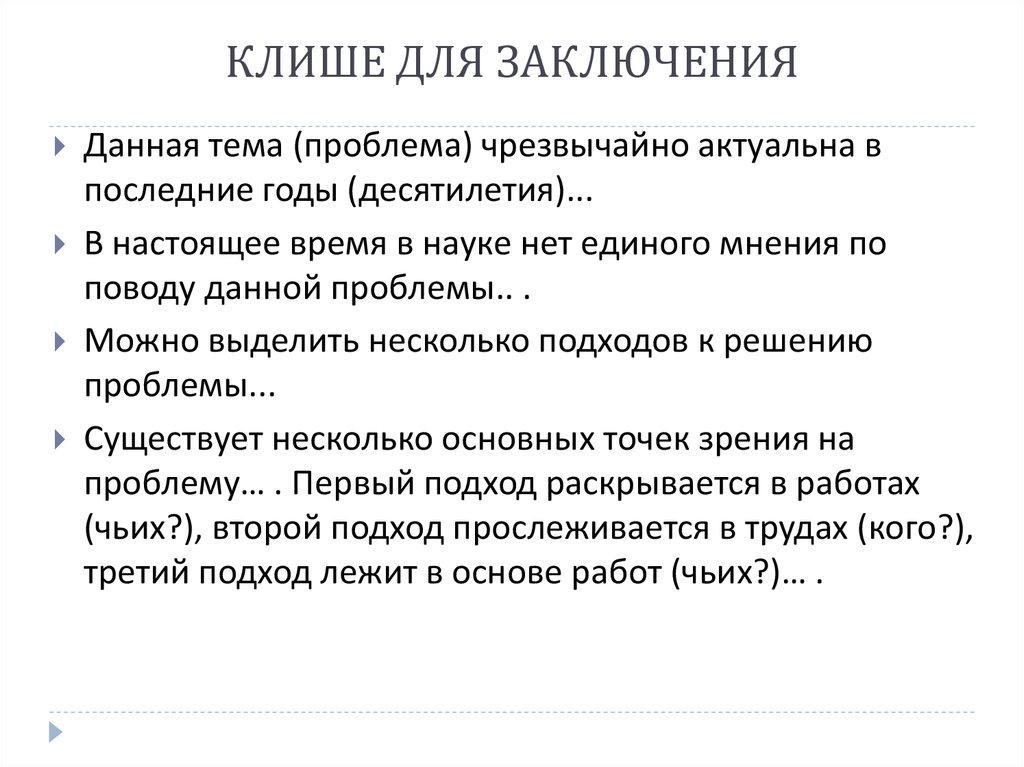 КЛИШЕ ДЛЯ ЗАКЛЮЧЕНИЯ

Данная тема (проблема) чрезвычайно актуальна в последние годы (десятилетия)...

В настоящее время в науке нет единого мнения по поводу данной проблемы.. .

Можно выделить несколько подходов к решению проблемы...

Существует несколько основных точек зрения на проблему… . Первый подход раскрывается в работах (чьих?), второй подход прослеживается в трудах (кого?), третий подход лежит в основе работ (чьих?)… .